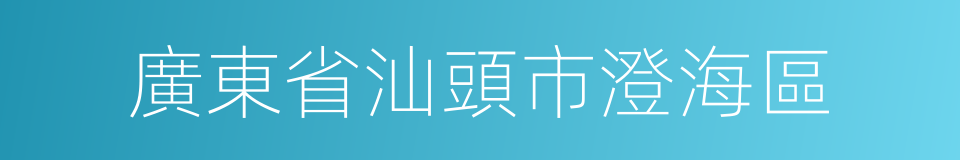 廣東省汕頭市澄海區